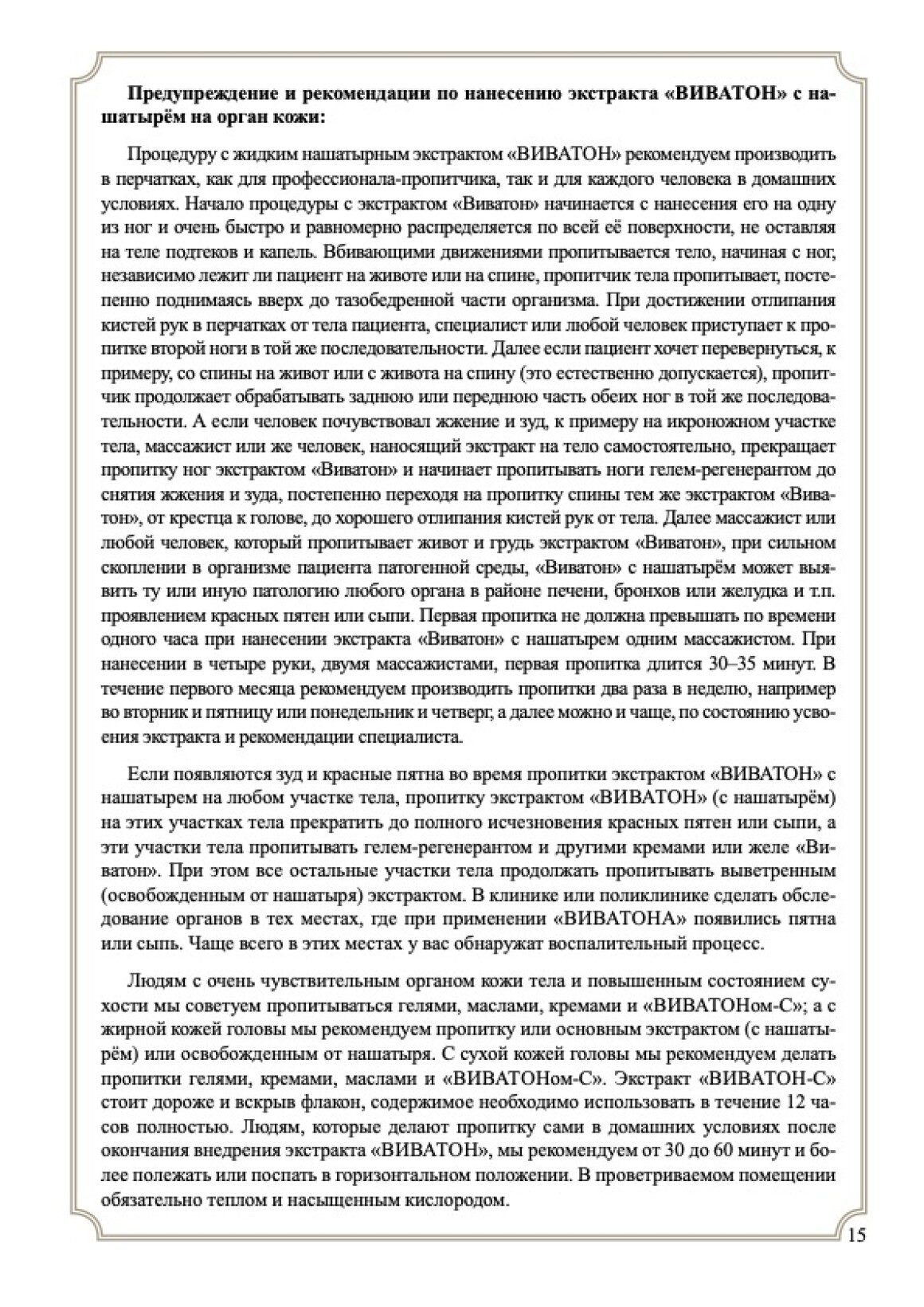 **Предупреждение и рекомендации по нанесению экстракта «ВИВАТОН» с нашатырём на орган кожи:**

Процедуру с жидким нашатырным экстрактом «ВИВАТОН» рекомендуем производить в перчатках, как для профессионала-пропитчика, так и для каждого человека в домашних условиях. Начало процедуры с экстрактом «Виватон» начинается с нанесения его на одну из ног и очень быстро и равномерно распределяется по всей её поверхности, не оставляя на теле подтеков и капель. Вбивающими движениями пропитывается тело, начиная с ног, независимо лежит ли пациент на животе или на спине, пропитчик тела пропитывает, постепенно поднимаясь вверх до тазобедренной части организма. При достижении отлипания кистей рук в перчатках от тела пациента, специалист или любой человек приступает к пропитке второй ноги в той же последовательности. Далее если пациент хочет перевернуться, к примеру, со спины на живот или с живота на спину (это естественно допускается), пропитчик продолжает обрабатывать заднюю или переднюю часть обеих ног в той же последовательности. А если человек почувствовал жжение и зуд, к примеру на икроножном участке тела, массажист или же человек, наносящий экстракт на тело самостоятельно, прекращает пропитку ног экстрактом «Виватон» и начинает пропитывать ноги гелем-регенерантом до снятия жжения и зуда, постепенно переходя на пропитку спины тем же экстрактом «Виватон», от крестца к голове, до хорошего отлипания кистей рук от тела. Далее массажист или любой человек, который пропитывает живот и грудь экстрактом «Виватон», при сильном скоплении в организме пациента патогенной среды, «Виватон» с нашатырём может выявить ту или иную патологию любого органа в районе печени, бронхов или желудка и т.п. проявлением красных пятен или сыпи. Первая пропитка не должна превышать по времени одного часа при нанесении экстракта «Виватон» с нашатырем одним массажистом. При нанесении в четыре руки, двумя массажистами, первая пропитка длится 30–35 минут. В течение первого месяца рекомендуем производить пропитки два раза в неделю, например во вторник и пятницу или понедельник и четверг, а далее можно и чаще, по состоянию усвоения экстракта и рекомендации специалиста.

Если появляются зуд и красные пятна во время пропитки экстрактом «ВИВАТОН» с нашатырем на любом участке тела, пропитку экстрактом «ВИВАТОН» (с нашатырём) на этих участках тела прекратить до полного исчезновения красных пятен или сыпи, а эти участки тела пропитывать гелем-регенерантом и другими кремами или желе «Виватон». При этом все остальные участки тела продолжать пропитывать выветренным (освобожденным от нашатыря) экстрактом. В клинике или поликлинике сделать обследование органов в тех местах, где при применении «ВИВАТОНА» появились пятна или сыпь. Чаще всего в этих местах у вас обнаружат воспалительный процесс.

Людям с очень чувствительным органом кожи тела и повышенным состоянием сухости мы советуем пропитываться гелями, маслами, кремами и «ВИВАТОНом-С»; а с жирной кожей головы мы рекомендуем пропитку или основным экстрактом (с нашатырём) или освобожденным от нашатыря. С сухой кожей головы мы рекомендуем делать пропитки гелями, кремами, маслами и «ВИВАТОНом-С». Экстракт «ВИВАТОН-С» стоит дороже и вскрыв флакон, содержимое необходимо использовать в течение 12 часов полностью. Людям, которые делают пропитку сами в домашних условиях после окончания внедрения экстракта «ВИВАТОН», мы рекомендуем от 30 до 60 минут и более полежать или поспать в горизонтальном положении. В проветриваемом помещении обязательно теплом и насыщенным кислородом.

15